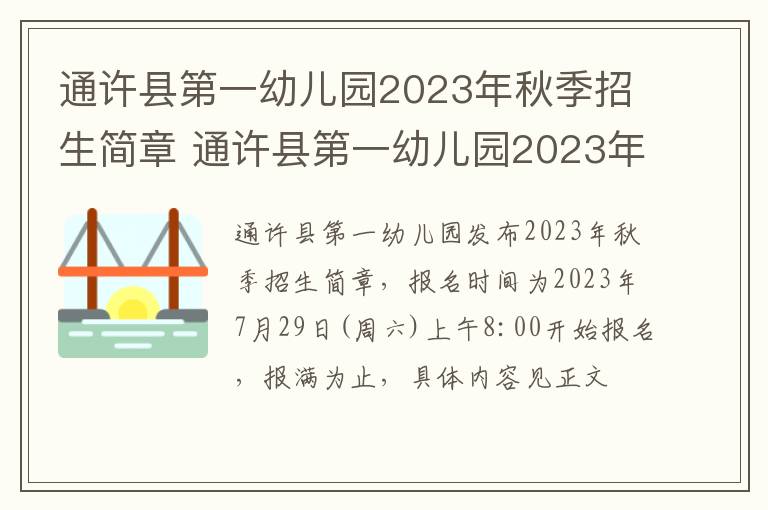 通许县第一幼儿园2023年秋季招生简章 通许县第一幼儿园2023年

通许县第一幼儿园发布2023年秋季招生简章，报名时间为2023年7月29日(周六)上午8:00开始报名，报满为止，具体内容见正文